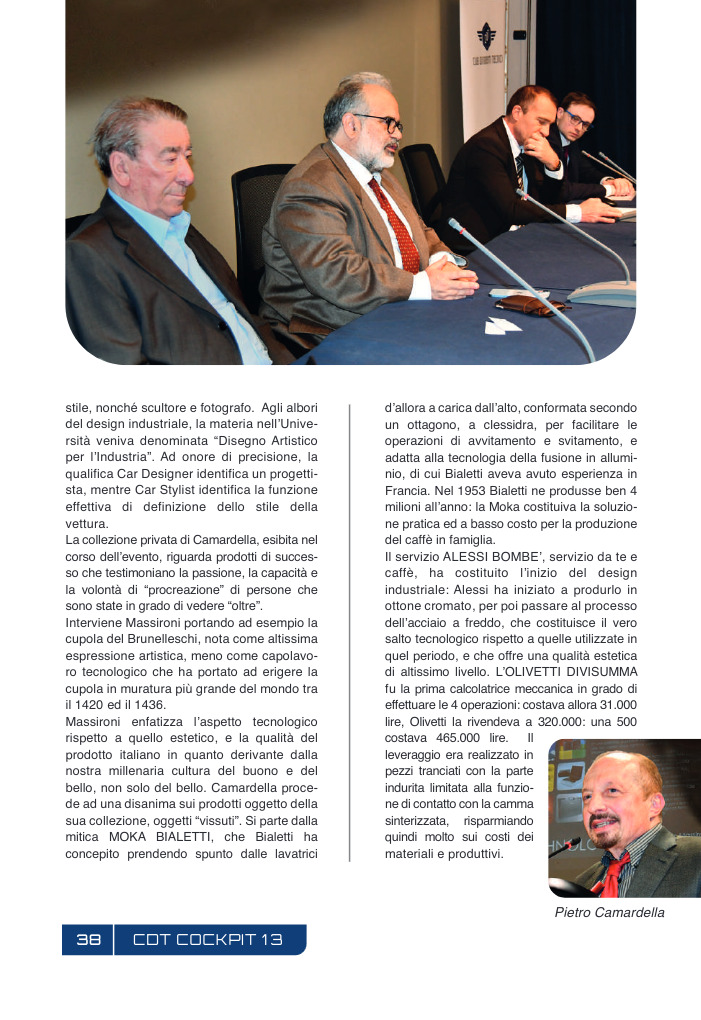 stile, nonché scultore e fotografo. Agli albori del design industriale, la materia nell'Università veniva denominata "Disegno Artistico per l'Industria". Ad onore di precisione, la qualifica Car Designer identifica un progettista, mentre Car Stylist identifica la funzione effettiva di definizione dello stile della vettura.
La collezione privata di Camardella, esibita nel corso dell'evento, riguarda prodotti di successo che testimoniano la passione, la capacità e la volontà di "procreazione" di persone che sono state in grado di vedere "oltre".
Interviene Massironi portando ad esempio la cupola del Brunelleschi, nota come altissima espressione artistica, meno come capolavoro tecnologico che ha portato ad erigere la cupola in muratura più grande del mondo tra il 1420 ed il 1436.
Massironi enfatizza l'aspetto tecnologico rispetto a quello estetico, e la qualità del prodotto italiano in quanto derivante dalla nostra millenaria cultura del buono e del bello, non solo del bello. Camardella procede ad una disanima sui prodotti oggetto della sua collezione, oggetti "vissuti". Si parte dalla mitica MOKA BIALETTI, che Bialetti ha concepito prendendo spunto dalle lavatrici

d'allora a carica dall'alto, conformata secondo un ottagono, a clessidra, per facilitare le operazioni di avvitamento e svitamento, e adatta alla tecnologia della fusione in alluminio, di cui Bialetti aveva avuto esperienza in Francia. Nel 1953 Bialetti ne produsse ben 4 milioni all'anno: la Moka costituiva la soluzione pratica ed a basso costo per la produzione del caffè in famiglia.
Il servizio ALESSI BOMBE', servizio da te e caffè, ha costituito l'inizio del design industriale: Alessi ha iniziato a produrlo in ottone cromato, per poi passare al processo dell'acciaio a freddo, che costituisce il vero salto tecnologico rispetto a quelle utilizzate in quel periodo, e che offre una qualità estetica di altissimo livello. L'OLIVETTI DIVISUMMA fu la prima calcolatrice meccanica in grado di effettuare le 4 operazioni: costava allora 31.000 lire, Olivetti la rivendeva a 320.000: una 500 costava 465.000 lire. Il leveraggio era realizzato in pezzi tranciati con la parte indurita limitata alla funzione di contatto con la camma sinterizzata, risparmiando quindi molto sui costi dei materiali e produttivi.

Pietro Camardella

38 CDT COCKPIT 13